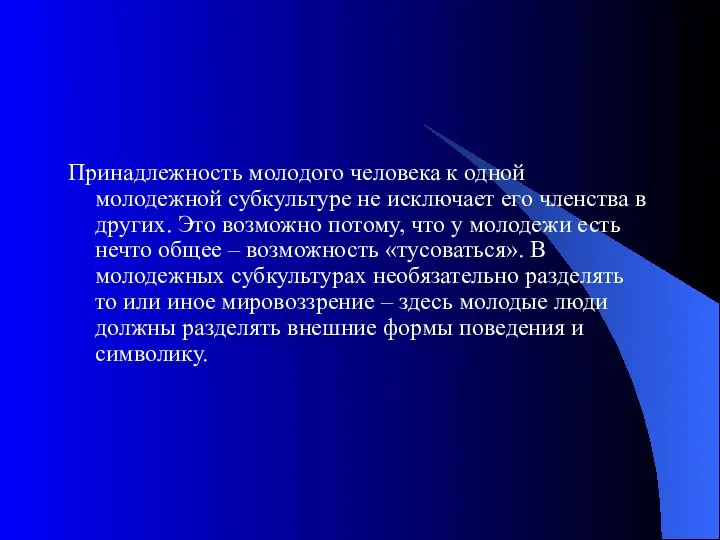 Принадлежность молодого человека к одной молодежной субкультуре не исключает его членства в других. Это возможно потому, что у молодежи есть нечто общее – возможность «тусоваться». В молодежных субкультурах необязательно разделять то или иное мировоззрение – здесь молодые люди должны разделять внешние формы поведения и символику.